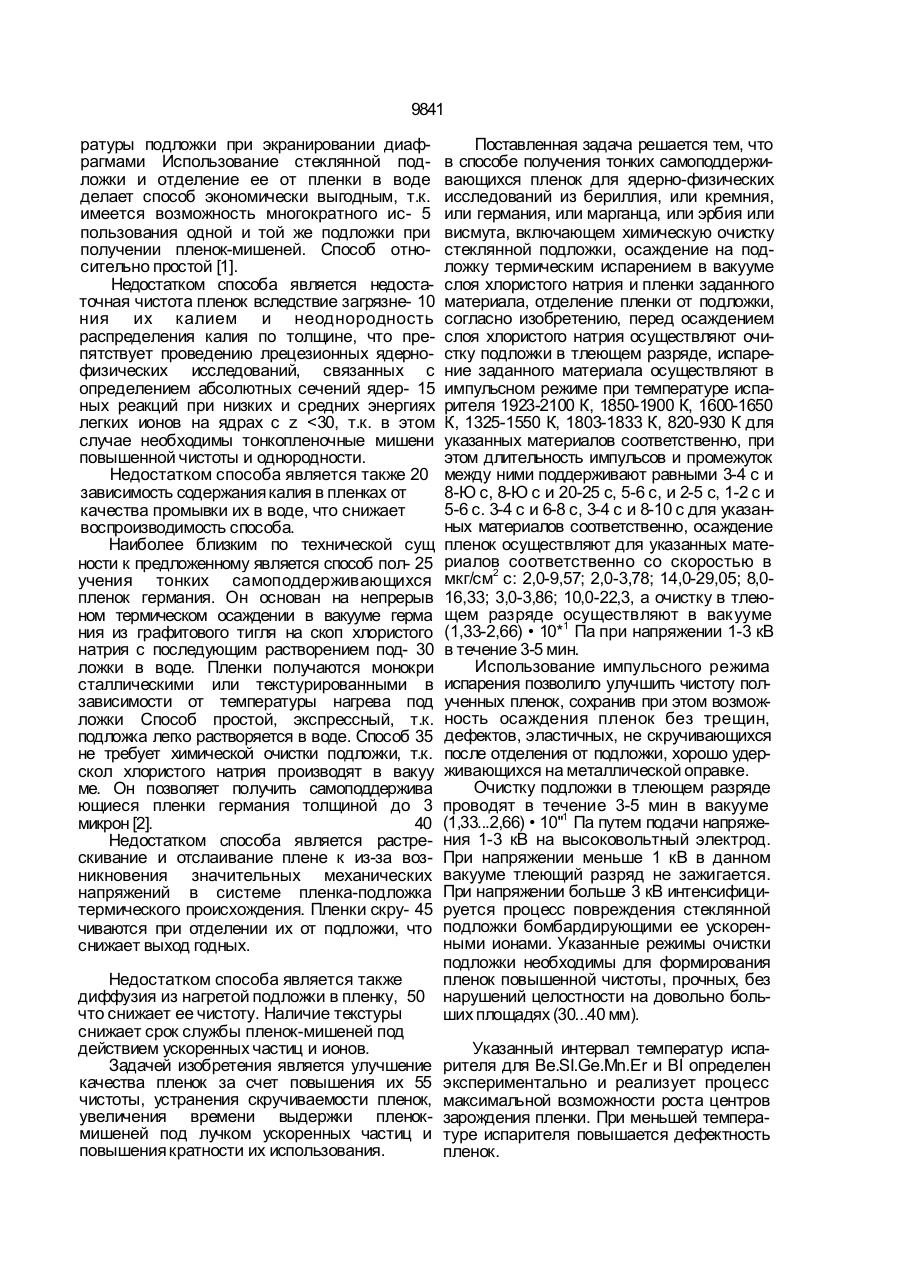 9841

ратуры подложки при экранировании диафрагмами Использование стеклянной подложки и отделение ее от пленки в воде делает способ экономически выгодным, т.к. имеется возможность многократного ис- 5 пользования одной и той же подложки при получении пленок-мишеней. Способ относительно простой [1].

Недостатком способа является недостаточная чистота пленок вследствие загрязне- 10 ния их калием и неоднородность распределения калия по толщине, что препятствует проведению лрецезионных ядерно-физических исследований, связанных с определением абсолютных сечений ядер- 15 ных реакций при низких и средних энергиях легких ионов на ядрах с z <30, т.к. в этом случае необходимы тонкопленочные мишени повышенной чистоты и однородности.

Недостатком способа является также 20 зависимость содержания калия в пленках от качества промывки их в воде, что снижает воспроизводимость способа.

Наиболее близким по технической сущ ности к предложенному является способ пол- 25 учения тонких самоподдерживающихся пленок германия. Он основан на непрерыв ном термическом осаждении в вакууме герма ния из графитового тигля на скоп хлористого натрия с последующим растворением под- 30 ложки в воде. Пленки получаются монокри сталлическими или текстурированными в зависимости от температуры нагрева под ложки Способ простой, экспрессный, т.к. подложка легко растворяется в воде. Способ 35 не требует химической очистки подложки, т.к. скол хлористого натрия производят в вакуу ме. Он позволяет получить самоподдержива ющиеся пленки германия толщиной до 3 микрон [2]. 40

Недостатком способа является растрескивание и отслаивание плене к из-за возникновения значительных механических напряжений в системе пленка-подложка термического происхождения. Пленки скру- 45 чиваются при отделении их от подложки, что снижает выход годных.

Недостатком способа является также диффузия из нагретой подложки в пленку, 50 что снижает ее чистоту. Наличие текстуры снижает срок службы пленок-мишеней под действием ускоренных частиц и ионов.

Задачей изобретения является улучшение качества пленок за счет повышения их 55 чистоты, устранения скручиваемости пленок, увеличения времени выдержки пленок-мишеней под лучком ускоренных частиц и повышения кратности их использования.

Поставленная задача решается тем, что в способе получения тонких самоподдерживающихся пленок для ядерно-физических исследований из бериллия, или кремния, или германия, или марганца, или эрбия или висмута, включающем химическую очистку стеклянной подложки, осаждение на подложку термическим испарением в вакууме слоя хлористого натрия и пленки заданного материала, отделение пленки от подложки, согласно изобретению, перед осаждением слоя хлористого натрия осуществляют очистку подложки в тлеющем разряде, испарение заданного материала осуществляют в импульсном режиме при температуре испарителя 1923-2100 К, 1850-1900 К, 1600-1650 К, 1325-1550 К, 1803-1833 К, 820-930 К для указанных материалов соответственно, при этом длительность импульсов и промежуток между ними поддерживают равными 3-4 с и 8-Ю с, 8-Ю с и 20-25 с, 5-6 с, и 2-5 с, 1-2 с и 5-6 с. 3-4 с и 6-8 с, 3-4 с и 8-10 с для указанных материалов соответственно, осаждение пленок осуществляют для указанных материалов соответственно со скоростью в мкг/см$^2$ с: 2,0-9,57; 2,0-3,78; 14,0-29,05; 8,0-16,33; 3,0-3,86; 10,0-22,3, а очистку в тлеющем разряде осуществляют в вакууме (1,33-2,66) • 10*$^1$ Па при напряжении 1-3 кВ в течение 3-5 мин.

Использование импульсного режима испарения позволило улучшить чистоту полученных пленок, сохранив при этом возможность осаждения пленок без трещин, дефектов, эластичных, не скручивающихся после отделения от подложки, хорошо удерживающихся на металлической оправке.

Очистку подложки в тлеющем разряде проводят в течение 3-5 мин в вакууме (1,33...2,66) • 10"$^1$ Па путем подачи напряжения 1-3 кВ на высоковольтный электрод. При напряжении меньше 1 кВ в данном вакууме тлеющий разряд не зажигается. При напряжении больше 3 кВ интенсифицируется процесс повреждения стеклянной подложки бомбардирующими ее ускоренными ионами. Указанные режимы очистки подложки необходимы для формирования пленок повышенной чистоты, прочных, без нарушений целостности на довольно больших площадях (30...40 мм).

Указанный интервал температур испарителя для Be.SI.Ge.Mn.Er и BI определен экспериментально и реализует процесс максимальной возможности роста центров зарождения пленки. При меньшей температуре испарителя повышается дефектность пленок.